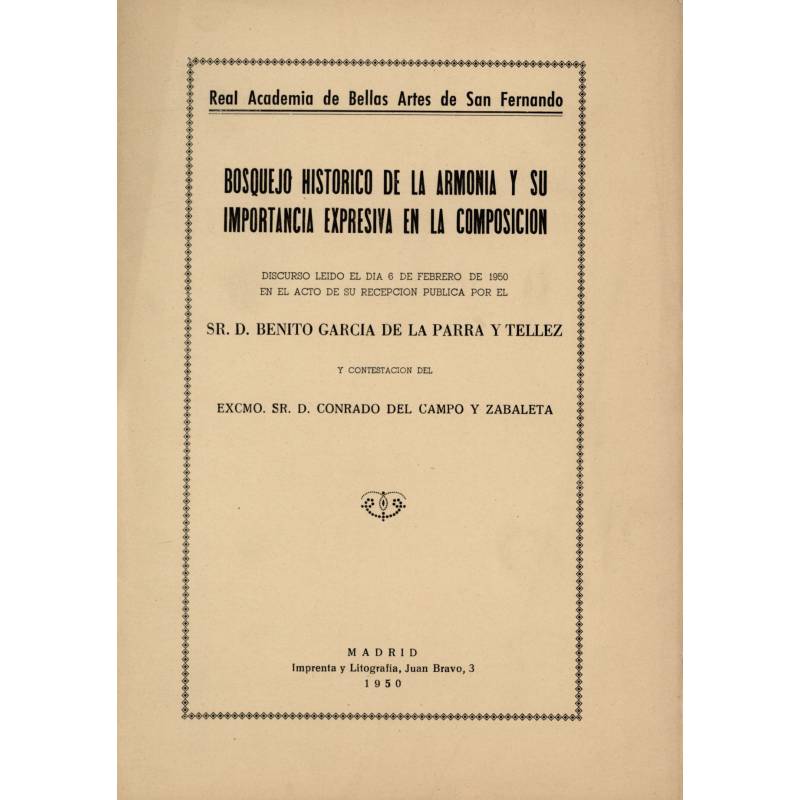 Real Academia de Bellas Artes de San Fernando

BOSQUEJO HISTORICO DE LA ARMONIA Y SU IMPORTANCIA EXPRESIVA EN LA COMPOSICION

DISCURSO LEIDO EL DIA 6 DE FEBRERO DE 1950 EN EL ACTO DE SU RECEPCION PUBLICA POR EL

SR. D. BENITO GARCIA DE LA PARRA Y TELLEZ

Y CONTESTACION DEL

EXCMO. SR. D. CONRADO DEL CAMPO Y ZABALETA

MADRID
Imprenta y Litografía, Juan Bravo, 3
1950